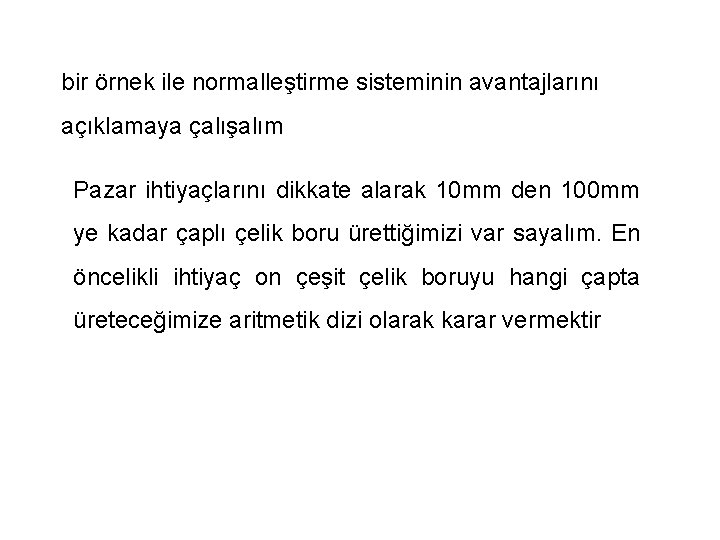 bir örnek ile normalleştirme sisteminin avantajlarını açıklamaya çalışalım

Pazar ihtiyaçlarını dikkate alarak 10mm den 100mm ye kadar çaplı çelik boru ürettiğimizi var sayalım. En öncelikli ihtiyaç on çeşit çelik boruyu hangi çapta üreteceğimize aritmetik dizi olarak karar vermektir